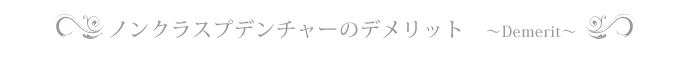 ノンクラスプデンチャーのデメリット　~Demerit~